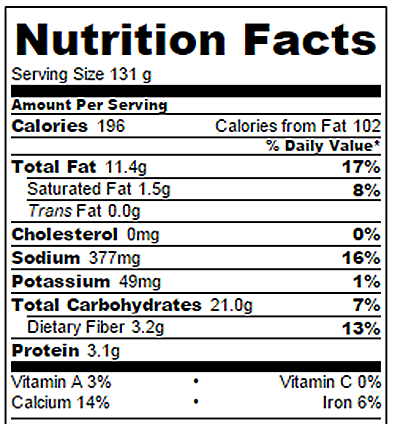 Nutrition Facts

Serving Size 131 g

Amount Per Serving

Calories 196 Calories from Fat 102

% Daily Value*

Total Fat 11.4g 17%

Saturated Fat 1.5g 8%

Trans Fat 0.0g

Cholesterol 0mg 0%

Sodium 377mg 16%

Potassium 49mg 1%

Total Carbohydrates 21.0g 7%

Dietary Fiber 3.2g 13%

Protein 3.1g

Vitamin A 3% • Vitamin C 0%

Calcium 14% • Iron 6%